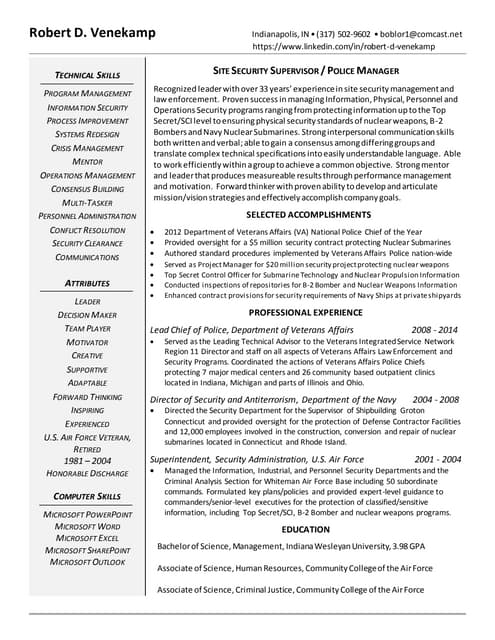 Robert D. Venekamp

Indianapolis, IN • (317) 502-9602 • boblor1@comcast.net
https://www.linkedin.com/in/robert-d-venekamp

TECHNICAL SKILLS

PROGRAM MANAGEMENT
INFORMATION SECURITY
PROCESS IMPROVEMENT
SYSTEMS REDESIGN
CRISIS MANAGEMENT
MENTOR
OPERATIONS MANAGEMENT
CONSENSUS BUILDING
MULTI-TASKER
PERSONNEL ADMINISTRATION
CONFLICT RESOLUTION
SECURITY CLEARANCE
COMMUNICATIONS

ATTRIBUTES

LEADER
DECISION MAKER
TEAM PLAYER
MOTIVATOR
CREATIVE
SUPPORTIVE
ADAPTABLE
FORWARD THINKING
INSPIRING
EXPERIENCED
U.S. AIR FORCE VETERAN, RETIRED
1981 – 2004
HONORABLE DISCHARGE

COMPUTER SKILLS

MICROSOFT POWERPOINT
MICROSOFT WORD
MICROSOFT EXCEL
MICROSOFT SHAREPOINT
MICROSOFT OUTLOOK

SITE SECURITY SUPERVISOR / POLICE MANAGER

Recognized leader with over 33 years' experience in site security management and law enforcement. Proven success in managing Information, Physical, Personnel and Operations Security programs ranging from protecting information up to the Top Secret/SCI level to ensuring physical security standards of nuclear weapons, B-2 Bombers and Navy Nuclear Submarines. Strong interpersonal communication skills both written and verbal; able to gain a consensus among differing groups and translate complex technical specifications into easily understandable language. Able to work efficiently within a group to achieve a common objective. Strong mentor and leader that produces measureable results through performance management and motivation. Forward thinker with proven ability to develop and articulate mission/vision strategies and effectively accomplish company goals.

SELECTED ACCOMPLISHMENTS

• 2012 Department of Veterans Affairs (VA) National Police Chief of the Year
• Provided oversight for a $5 million security contract protecting Nuclear Submarines
• Authored standard procedures implemented by Veterans Affairs Police nation-wide
• Served as Project Manager for $20 million security project protecting nuclear weapons
• Top Secret Control Officer for Submarine Technology and Nuclear Propulsion Information
• Conducted inspections of repositories for B-2 Bomber and Nuclear Weapons Information
• Enhanced contract provisions for security requirements of Navy Ships at private shipyards

PROFESSIONAL EXPERIENCE

Lead Chief of Police, Department of Veterans Affairs 2008 - 2014
• Served as the Leading Technical Advisor to the Veterans Integrated Service Network Region 11 Director and staff on all aspects of Veterans Affairs Law Enforcement and Security Programs. Coordinated the actions of Veterans Affairs Police Chiefs protecting 7 major medical centers and 26 community based outpatient clinics located in Indiana, Michigan and parts of Illinois and Ohio.

Director of Security and Antiterrorism, Department of the Navy 2004 - 2008
• Directed the Security Department for the Supervisor of Shipbuilding Groton Connecticut and provided oversight for the protection of Defense Contractor Facilities and 12,000 employees involved in the construction, conversion and repair of nuclear submarines located in Connecticut and Rhode Island.

Superintendent, Security Administration, U.S. Air Force 2001 - 2004
• Managed the Information, Industrial, and Personnel Security Departments and the Criminal Analysis Section for Whiteman Air Force Base including 50 subordinate commands. Formulated key plans/policies and provided expert-level guidance to commanders/senior-level executives for the protection of classified/sensitive information, including Top Secret/SCI, B-2 Bomber and nuclear weapons programs.

EDUCATION

Bachelor of Science, Management, Indiana Wesleyan University, 3.98 GPA

Associate of Science, Human Resources, Community College of the Air Force

Associate of Science, Criminal Justice, Community College of the Air Force